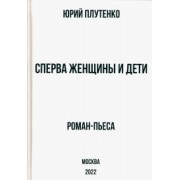 ЮРИЙ ПЛУТЕНКО

СПЕРВА ЖЕНЩИНЫ И ДЕТИ

РОМАН-ПЬЕСА

МОСКВА
2022